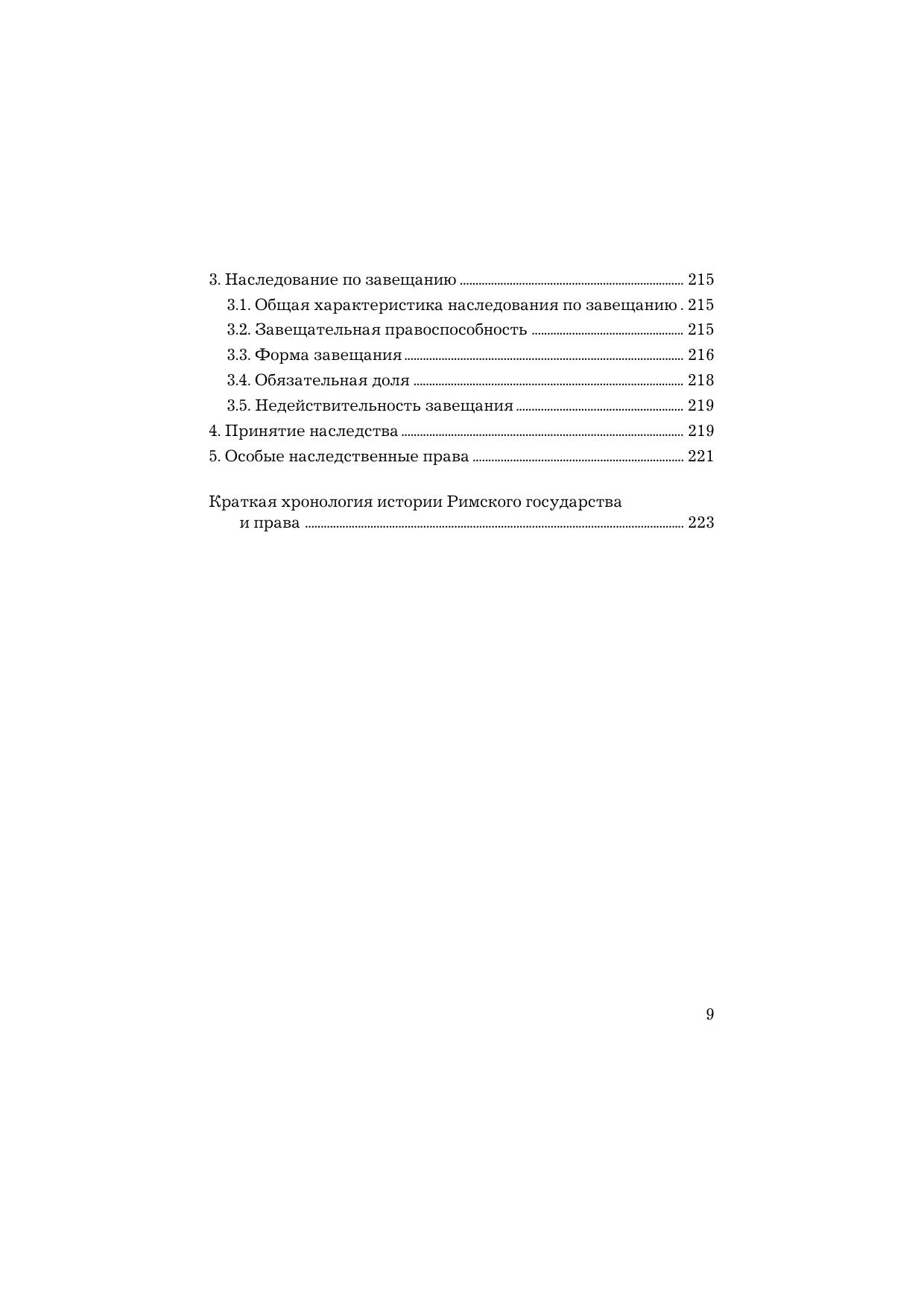 3. Наследование по завещанию ........ 215
3.1. Общая характеристика наследования по завещанию . 215
3.2. Завещательная правоспособность ........ 215
3.3. Форма завещания ........ 216
3.4. Обязательная доля ........ 218
3.5. Недействительность завещания ........ 219
4. Принятие наследства ........ 219
5. Особые наследственные права ........ 221

Краткая хронология истории Римского государства и права ........ 223

9